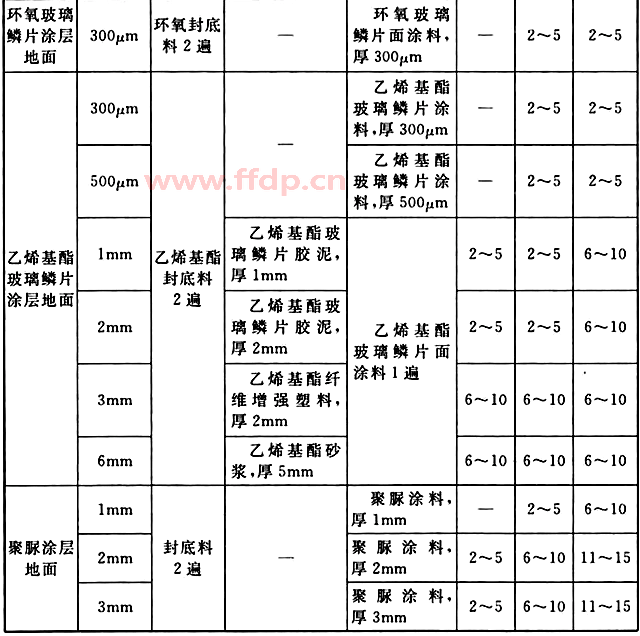 | 环氧玻璃鳞片涂层地面 | 300μm | 环氧封底料2遍 | — | 环氧玻璃鳞片面涂料，厚300μm | — | 2～5 | 2～5 |
|---|---|---|---|---|---|---|---|
| 乙烯基酯玻璃鳞片涂层地面 | 300μm | 乙烯基酯封底料2遍 | — | 乙烯基酯玻璃鳞片涂料，厚300μm | — | 2～5 | 2～5 |
| | 500μm | | | 乙烯基酯玻璃鳞片涂料，厚500μm | — | 2～5 | 2～5 |
| | 1mm | | 乙烯基酯玻璃鳞片胶泥，厚1mm | 乙烯基酯玻璃鳞片面涂料1遍 | 2～5 | 2～5 | 6～10 |
| | 2mm | | 乙烯基酯玻璃鳞片胶泥，厚2mm | | 2～5 | 2～5 | 6～10 |
| | 3mm | | 乙烯基酯纤维增强塑料，厚2mm | | 6～10 | 6～10 | 6～10 |
| | 6mm | | 乙烯基酯砂浆，厚5mm | | 6～10 | 6～10 | 6～10 |
| 聚脲涂层地面 | 1mm | 封底料2遍 | — | 聚脲涂料，厚1mm | — | 2～5 | 6～10 |
| | 2mm | | | 聚脲涂料，厚2mm | 2～5 | 6～10 | 11～15 |
| | 3mm | | | 聚脲涂料，厚3mm | 2～5 | 6～10 | 11～15 |

www.ffdp.cn